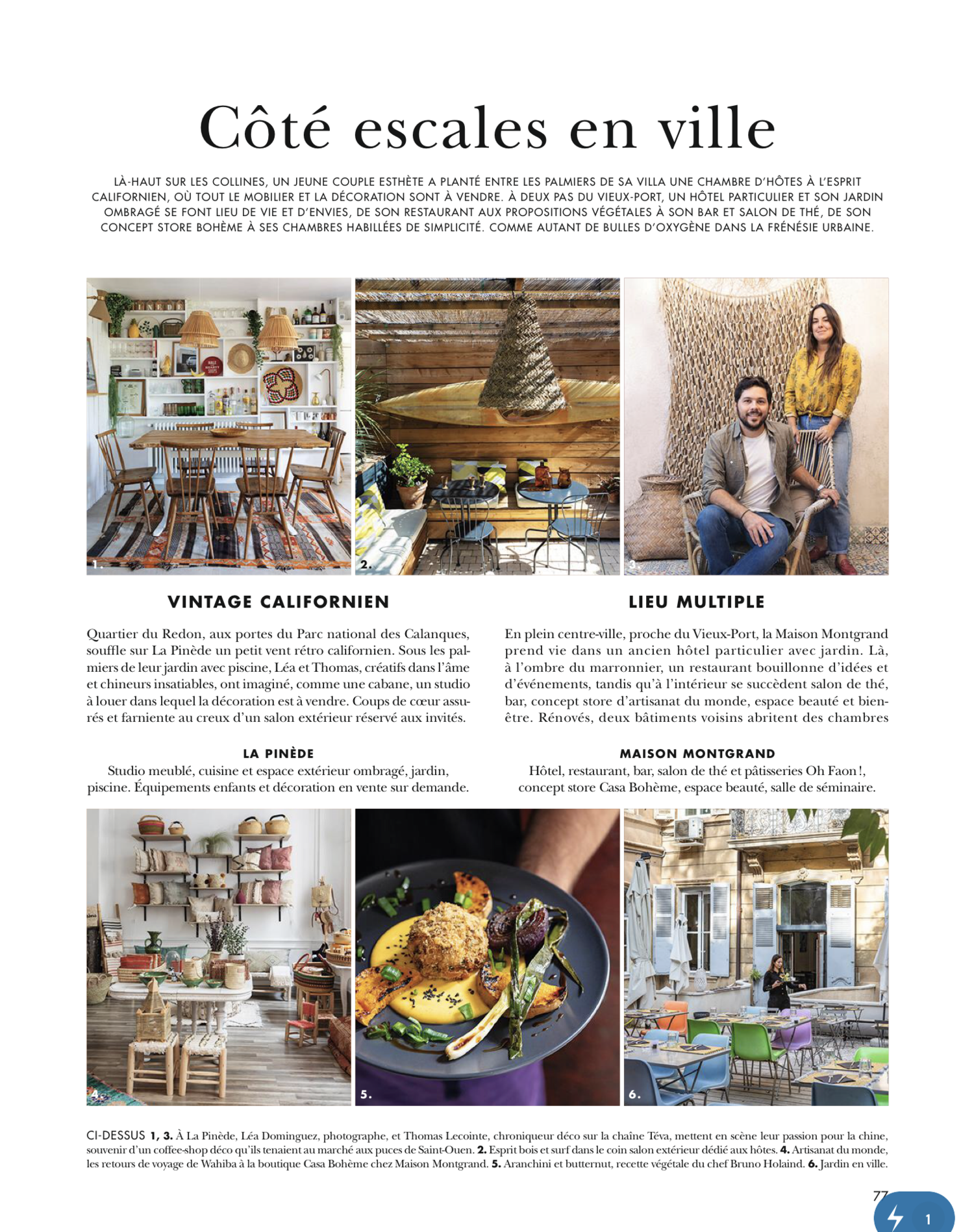 Côté escales en ville

LÀ-HAUT SUR LES COLLINES, UN JEUNE COUPLE ESTHÈTE A PLANTÉ ENTRE LES PALMIERS DE SA VILLA UNE CHAMBRE D'HÔTES À L'ESPRIT CALIFORNIEN, OÙ TOUT LE MOBILIER ET LA DÉCORATION SONT À VENDRE. À DEUX PAS DU VIEUX-PORT, UN HÔTEL PARTICULIER ET SON JARDIN OMBRAGÉ SE FONT LIEU DE VIE ET D'ENVIES, DE SON RESTAURANT AUX PROPOSITIONS VÉGÉTALES À SON BAR ET SALON DE THÉ, DE SON CONCEPT STORE BOHÈME À SES CHAMBRES HABILLÉES DE SIMPLICITÉ. COMME AUTANT DE BULLES D'OXYGÈNE DANS LA FRÉNÉSIE URBAINE.

1.

2.

3.

VINTAGE CALIFORNIEN

Quartier du Redon, aux portes du Parc national des Calanques, souffle sur La Pinède un petit vent rétro californien. Sous les palmiers de leur jardin avec piscine, Léa et Thomas, créatifs dans l'âme et chineurs insatiables, ont imaginé, comme une cabane, un studio à louer dans lequel la décoration est à vendre. Coups de cœur assurés et farniente au creux d'un salon extérieur réservé aux invités.

LA PINÈDE
Studio meublé, cuisine et espace extérieur ombragé, jardin, piscine. Équipements enfants et décoration en vente sur demande.

LIEU MULTIPLE

En plein centre-ville, proche du Vieux-Port, la Maison Montgrand prend vie dans un ancien hôtel particulier avec jardin. Là, à l'ombre du marronnier, un restaurant bouillonne d'idées et d'événements, tandis qu'à l'intérieur se succèdent salon de thé, bar, concept store d'artisanat du monde, espace beauté et bien-être. Rénovés, deux bâtiments voisins abritent des chambres

MAISON MONTGRAND
Hôtel, restaurant, bar, salon de thé et pâtisseries Oh Faon !, concept store Casa Bohème, espace beauté, salle de séminaire.

4.

5.

6.

CI-DESSUS 1, 3. À La Pinède, Léa Dominguez, photographe, et Thomas Lecointe, chroniqueur déco sur la chaîne Téva, mettent en scène leur passion pour la chine, souvenir d'un coffee-shop déco qu'ils tenaient au marché aux puces de Saint-Ouen. 2. Esprit bois et surf dans le coin salon extérieur dédié aux hôtes. 4. Artisanat du monde, les retours de voyage de Wahiba à la boutique Casa Bohème chez Maison Montgrand. 5. Aranchini et butternut, recette végétale du chef Bruno Holaind. 6. Jardin en ville.

77

1